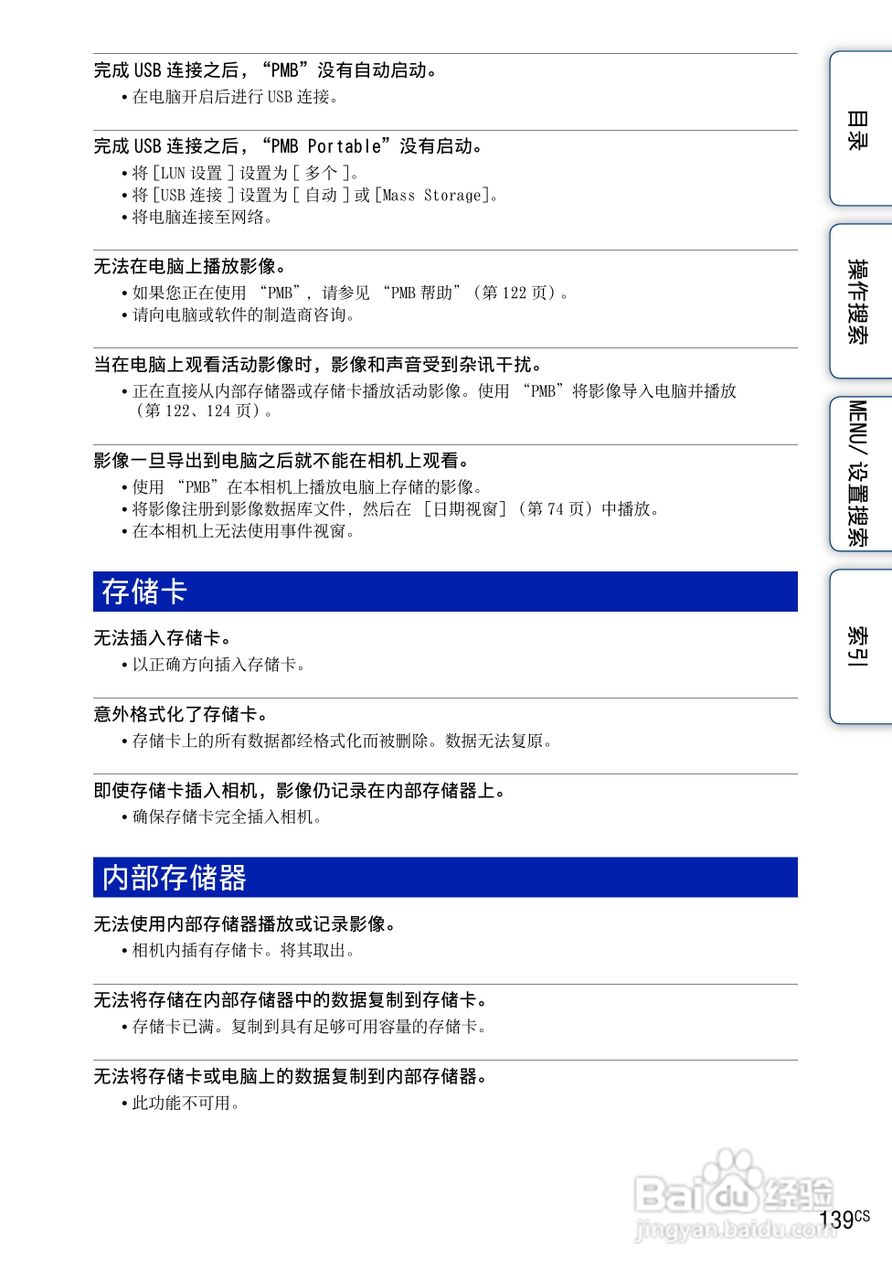 完成 USB 连接之后，“PMB”没有自动启动。

• 在电脑开启后进行 USB 连接。

完成 USB 连接之后，“PMB Portable”没有启动。

• 将 [LUN 设置 ] 设置为 [ 多个 ]。
• 将 [USB 连接 ] 设置为 [ 自动 ] 或 [Mass Storage]。
• 将电脑连接至网络。

无法在电脑上播放影像。

• 如果您正在使用 “PMB”，请参见 “PMB 帮助”（第 122 页）。
• 请向电脑或软件的制造商咨询。

当在电脑上观看活动影像时，影像和声音受到杂讯干扰。

• 正在直接从内部存储器或存储卡播放活动影像。使用 “PMB”将影像导入电脑并播放（第 122、124 页）。

影像一旦导出到电脑之后就不能在相机上观看。

• 使用 “PMB”在本相机上播放电脑上存储的影像。
• 将影像注册到影像数据库文件，然后在 [日期视窗]（第 74 页）中播放。
• 在本相机上无法使用事件视窗。

存储卡

无法插入存储卡。

• 以正确方向插入存储卡。

意外格式化了存储卡。

• 存储卡上的所有数据都经格式化而被删除。数据无法复原。

即使存储卡插入相机，影像仍记录在内部存储器上。

• 确保存储卡完全插入相机。

内部存储器

无法使用内部存储器播放或记录影像。

• 相机内插有存储卡。将其取出。

无法将存储在内部存储器中的数据复制到存储卡。

• 存储卡已满。复制到具有足够可用容量的存储卡。

无法将存储卡或电脑上的数据复制到内部存储器。

• 此功能不可用。

目录

操作搜索

MENU/ 设置搜索

索引

Baidu 经验
jingyan.baidu.com

139CS